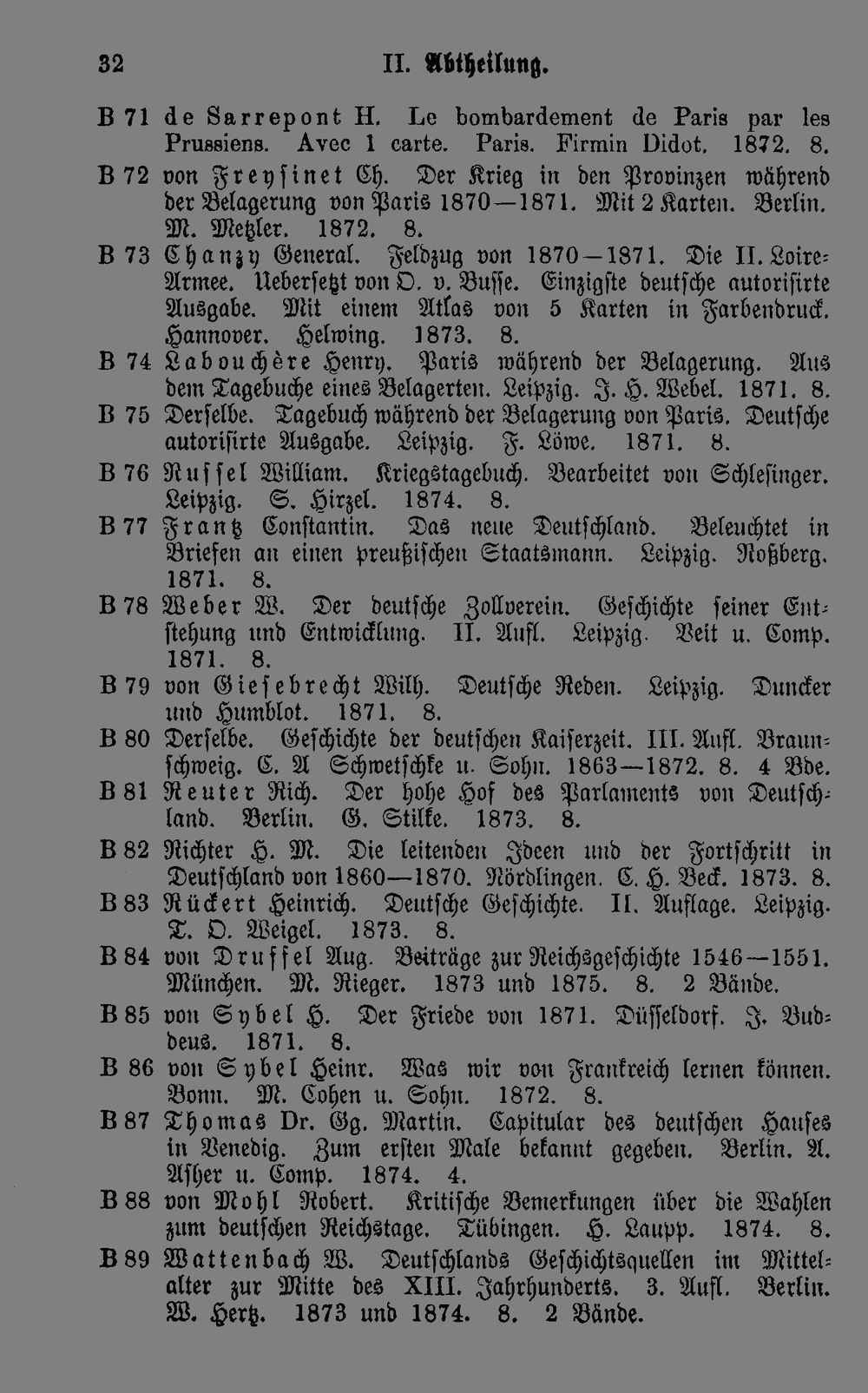 32 II. Abtheilung.

B 71 de Sarrepont H. Le bombardement de Paris par les Prussiens. Avec 1 carte. Paris. Firmin Didot. 1872. 8.

B 72 von Freysinet Ch. Der Krieg in den Provinzen während der Belagerung von Paris 1870—1871. Mit 2 Karten. Berlin. M. Metzler. 1872. 8.

B 73 Chanzy General. Feldzug von 1870—1871. Die II. Loire-Armee. Uebersetzt von O. v. Busse. Einzigste deutsche autorisirte Ausgabe. Mit einem Atlas von 5 Karten in Farbendruck. Hannover. Helwing. 1873. 8.

B 74 Labouchère Henry. Paris während der Belagerung. Aus dem Tagebuche eines Belagerten. Leipzig. J. H. Webel. 1871. 8.

B 75 Derselbe. Tagebuch während der Belagerung von Paris. Deutsche autorisirte Ausgabe. Leipzig. F. Löwe. 1871. 8.

B 76 Russel William. Kriegstagebuch. Bearbeitet von Schlesinger. Leipzig. S. Hirzel. 1874. 8.

B 77 Frantz Constantin. Das neue Deutschland. Beleuchtet in Briefen an einen preußischen Staatsmann. Leipzig. Roßberg. 1871. 8.

B 78 Weber W. Der deutsche Zollverein. Geschichte seiner Entstehung und Entwicklung. II. Aufl. Leipzig. Veit u. Comp. 1871. 8.

B 79 von Giesebrecht Wilh. Deutsche Reden. Leipzig. Duncker und Humblot. 1871. 8.

B 80 Derselbe. Geschichte der deutschen Kaiserzeit. III. Aufl. Braunschweig. C. A Schwetschke u. Sohn. 1863—1872. 8. 4 Bde.

B 81 Reuter Rich. Der hohe Hof des Parlaments von Deutschland. Berlin. G. Stilke. 1873. 8.

B 82 Richter H. M. Die leitenden Ideen und der Fortschritt in Deutschland von 1860—1870. Nördlingen. C. H. Beck. 1873. 8.

B 83 Rückert Heinrich. Deutsche Geschichte. II. Auflage. Leipzig. T. O. Weigel. 1873. 8.

B 84 von Druffel Aug. Beiträge zur Reichsgeschichte 1546—1551. München. M. Rieger. 1873 und 1875. 8. 2 Bände.

B 85 von Sybel H. Der Friede von 1871. Düsseldorf. J. Buddeus. 1871. 8.

B 86 von Sybel Heinr. Was wir von Frankreich lernen können. Bonn. M. Cohen u. Sohn. 1872. 8.

B 87 Thomas Dr. Gg. Martin. Capitular des deutschen Hauses in Venedig. Zum ersten Male bekannt gegeben. Berlin. A. Asher u. Comp. 1874. 4.

B 88 von Mohl Robert. Kritische Bemerkungen über die Wahlen zum deutschen Reichstage. Tübingen. H. Laupp. 1874. 8.

B 89 Wattenbach W. Deutschlands Geschichtsquellen im Mittelalter zur Mitte des XIII. Jahrhunderts. 3. Aufl. Berlin. W. Hertz. 1873 und 1874. 8. 2 Bände.